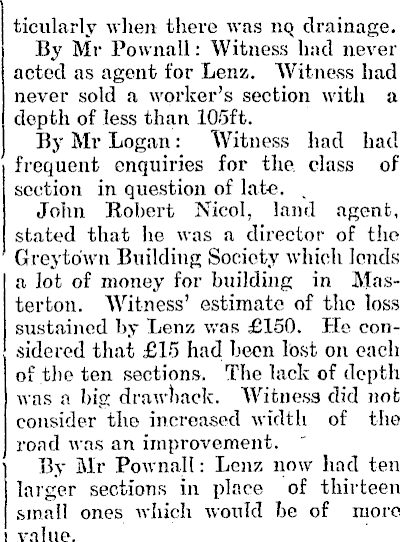 ticularly when there was no drainage.

By Mr Pownall: Witness had never acted as agent for Lenz. Witness had never sold a worker's section with a depth of less than 105ft.

By Mr Logan: Witness had had frequent enquiries for the class of section in question of late.

John Robert Nicol, land agent, stated that he was a director of the Greytown Building Society which lends a lot of money for building in Masterton. Witness' estimate of the loss sustained by Lenz was £150. He considered that £15 had been lost on each of the ten sections. The lack of depth was a big drawback. Witness did not consider the increased width of the road was an improvement.

By Mr Pownall: Lenz now had ten larger sections in place of thirteen small ones which would be of more value.